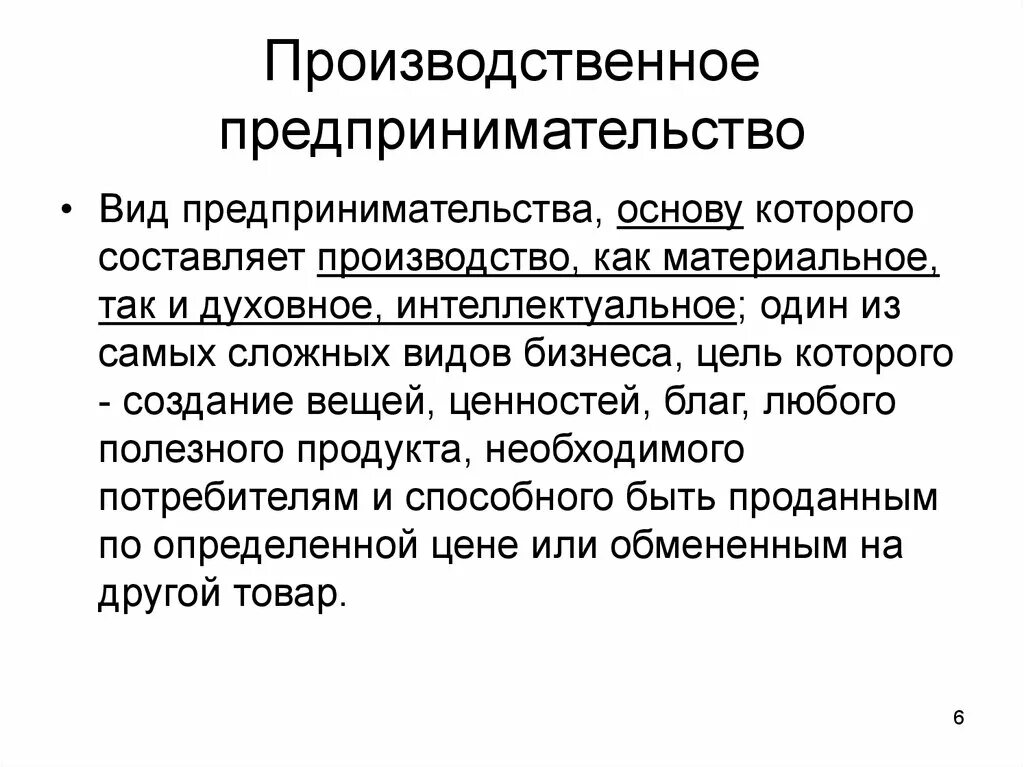 Производственное предпринимательство

• Вид предпринимательства, основу которого составляет производство, как материальное, так и духовное, интеллектуальное; один из самых сложных видов бизнеса, цель которого - создание вещей, ценностей, благ, любого полезного продукта, необходимого потребителям и способного быть проданным по определенной цене или обмененным на другой товар.

6